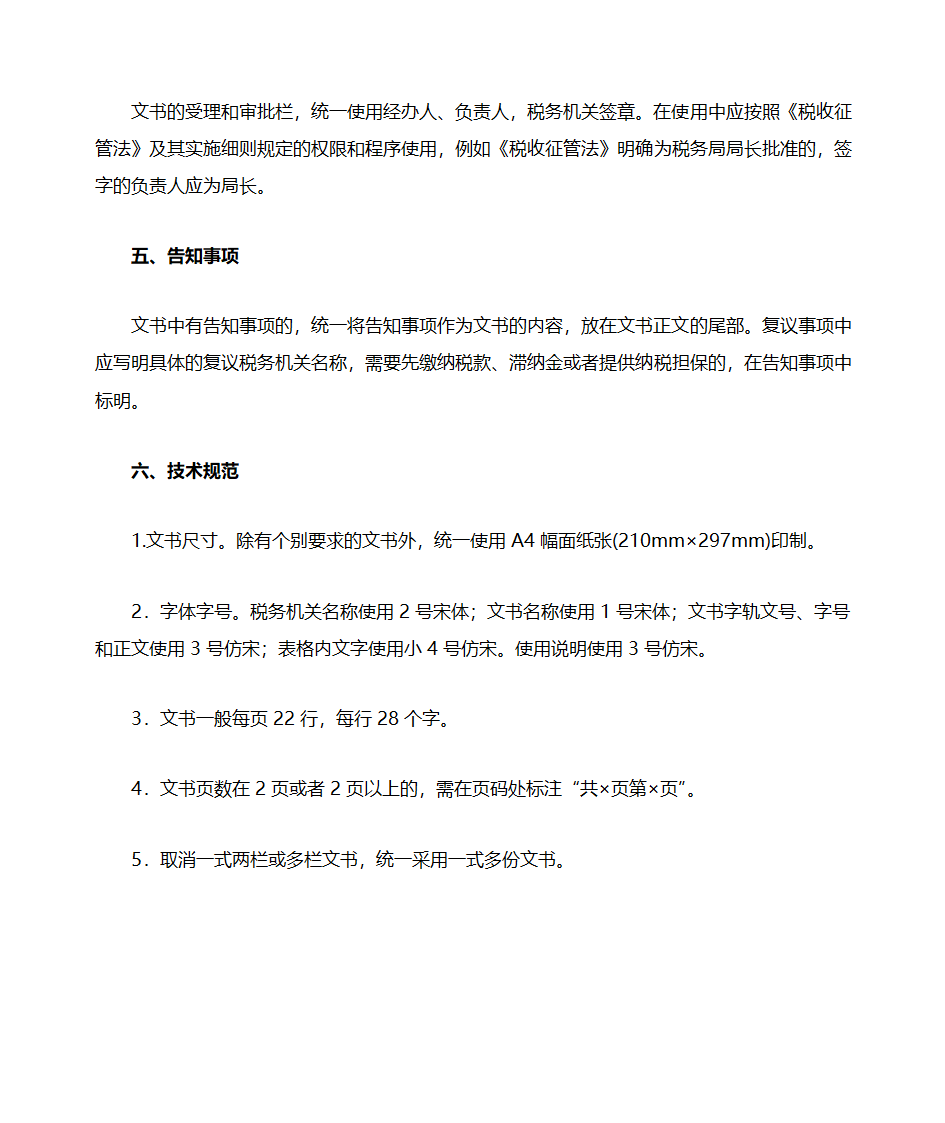 文书的受理和审批栏，统一使用经办人、负责人，税务机关签章。在使用中应按照《税收征管法》及其实施细则规定的权限和程序使用，例如《税收征管法》明确为税务局局长批准的，签字的负责人应为局长。

五、告知事项

文书中有告知事项的，统一将告知事项作为文书的内容，放在文书正文的尾部。复议事项中应写明具体的复议税务机关名称，需要先缴纳税款、滞纳金或者提供纳税担保的，在告知事项中标明。

六、技术规范

1.文书尺寸。除有个别要求的文书外，统一使用 A4 幅面纸张(210mm×297mm)印制。

2．字体字号。税务机关名称使用 2 号宋体；文书名称使用 1 号宋体；文书字轨文号、字号和正文使用 3 号仿宋；表格内文字使用小 4 号仿宋。使用说明使用 3 号仿宋。

3．文书一般每页 22 行，每行 28 个字。

4．文书页数在 2 页或者 2 页以上的，需在页码处标注“共×页第×页”。

5．取消一式两栏或多栏文书，统一采用一式多份文书。